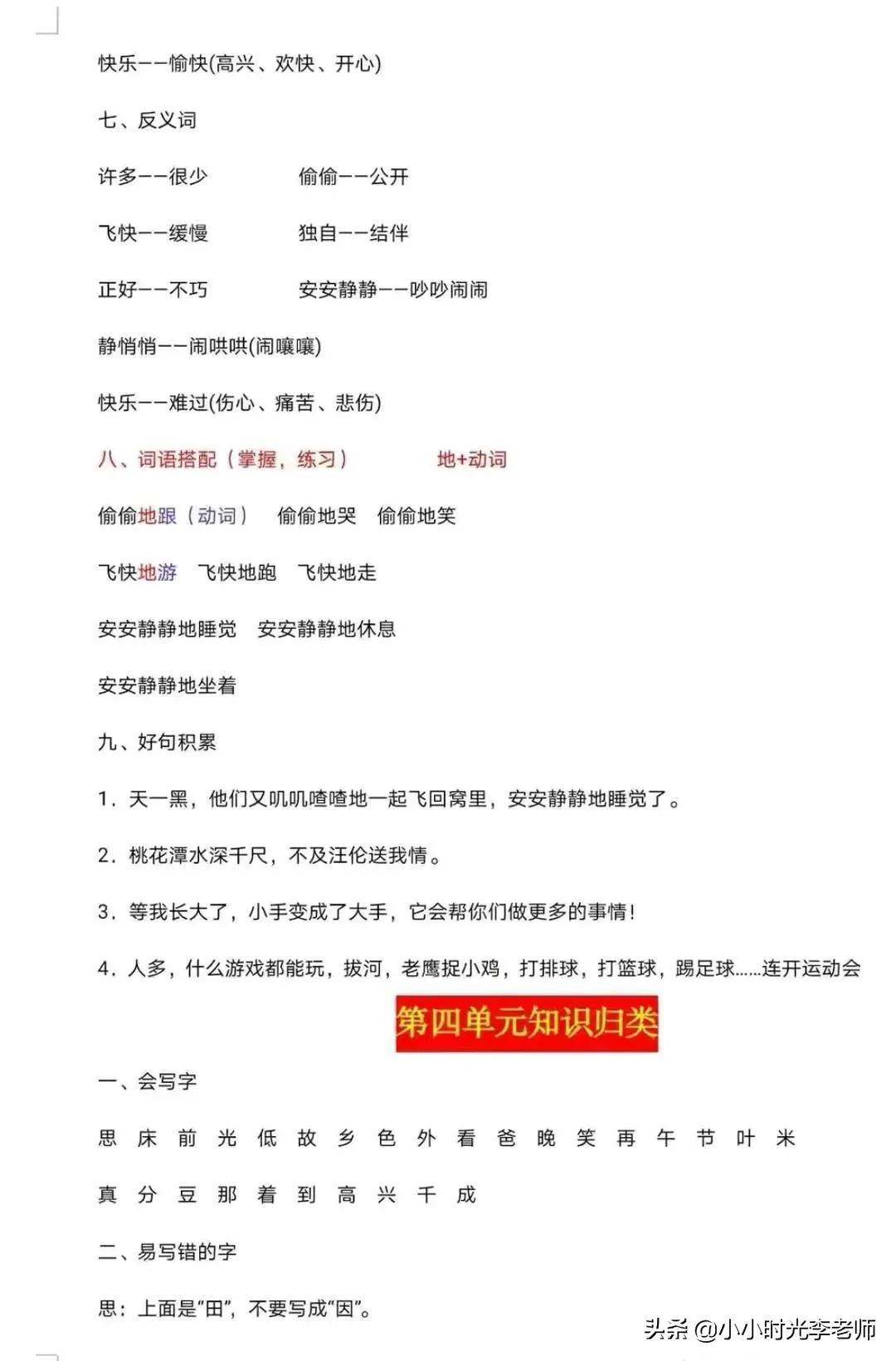 快乐——愉快(高兴、欢快、开心)

七、反义词

许多——很少　　偷偷——公开

飞快——缓慢　　独自——结伴

正好——不巧　　安安静静——吵吵闹闹

静悄悄——闹哄哄(闹嚷嚷)

快乐——难过(伤心、痛苦、悲伤)

八、词语搭配（掌握，练习）　　地+动词

偷偷地跟（动词）　偷偷地哭　偷偷地笑

飞快地游　飞快地跑　飞快地走

安安静静地睡觉　安安静静地休息

安安静静地坐着

九、好句积累

1．天一黑，他们又叽叽喳喳地一起飞回窝里，安安静静地睡觉了。

2．桃花潭水深千尺，不及汪伦送我情。

3．等我长大了，小手变成了大手，它会帮你们做更多的事情！

4．人多，什么游戏都能玩，拔河，老鹰捉小鸡，打排球，打篮球，踢足球……连开运动会

第四单元知识归类

一、会写字

思 床 前 光 低 故 乡 色 外 看 爸 晚 笑 再 午 节 叶 米

真 分 豆 那 着 到 高 兴 千 成

二、易写错的字

思：上面是"田"，不要写成"因"。

头条 @小小时光李老师